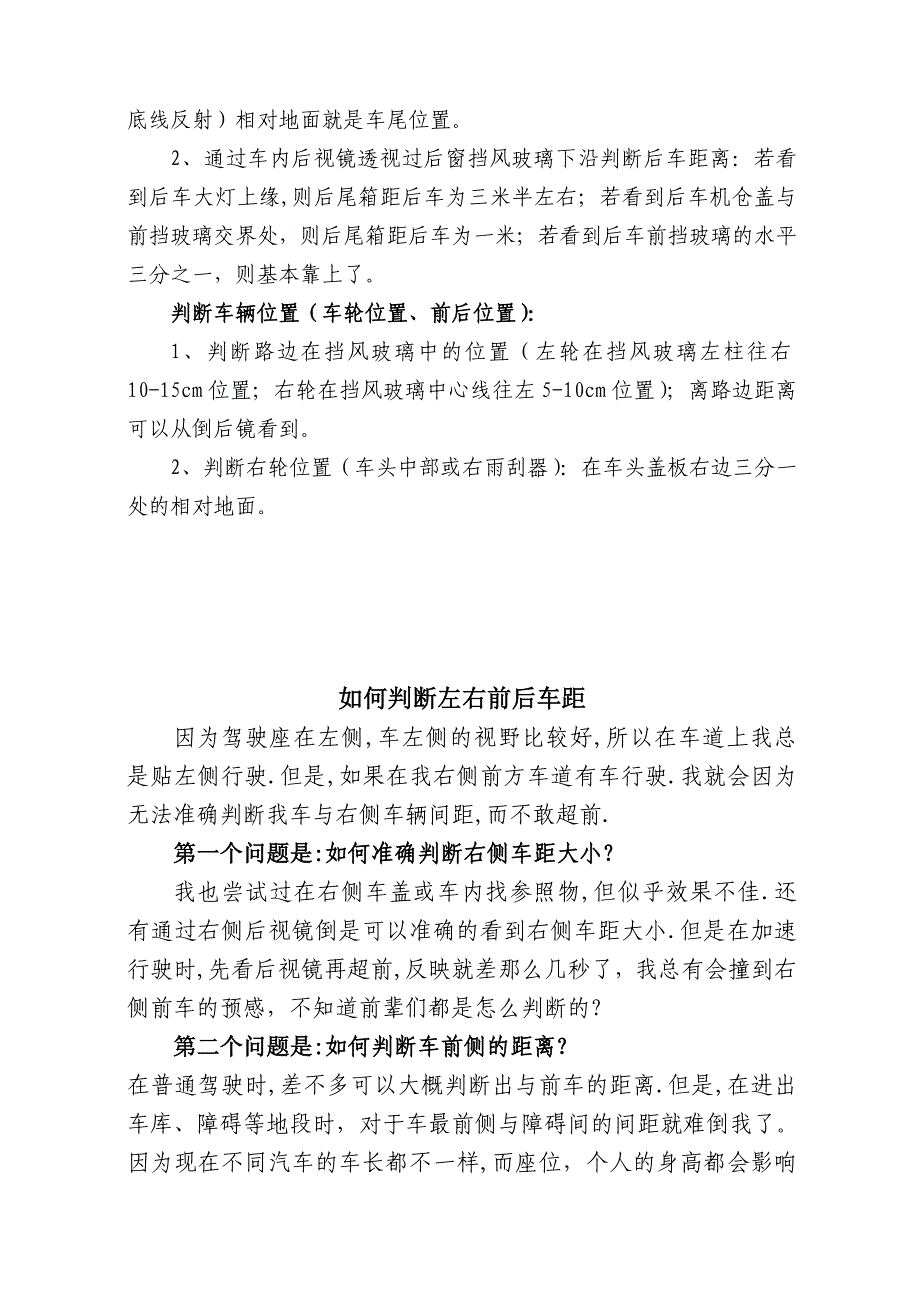 底线反射）相对地面就是车尾位置。

2、通过车内后视镜透视过后窗挡风玻璃下沿判断后车距离：若看到后车大灯上缘,则后尾箱距后车为三米半左右；若看到后车机仓盖与前挡玻璃交界处，则后尾箱距后车为一米；若看到后车前挡玻璃的水平三分之一，则基本靠上了。

判断车辆位置（车轮位置、前后位置）：

1、判断路边在挡风玻璃中的位置（左轮在挡风玻璃左柱往右10-15cm位置；右轮在挡风玻璃中心线往左5-10cm位置）；离路边距离可以从倒后镜看到。

2、判断右轮位置（车头中部或右雨刮器）：在车头盖板右边三分一处的相对地面。

如何判断左右前后车距

因为驾驶座在左侧,车左侧的视野比较好,所以在车道上我总是贴左侧行驶.但是,如果在我右侧前方车道有车行驶.我就会因为无法准确判断我车与右侧车辆间距,而不敢超前.

第一个问题是:如何准确判断右侧车距大小?

我也尝试过在右侧车盖或车内找参照物,但似乎效果不佳.还有通过右侧后视镜倒是可以准确的看到右侧车距大小.但是在加速行驶时,先看后视镜再超前,反映就差那么几秒了，我总有会撞到右侧前车的预感，不知道前辈们都是怎么判断的?

第二个问题是:如何判断车前侧的距离?

在普通驾驶时,差不多可以大概判断出与前车的距离.但是,在进出车库、障碍等地段时，对于车最前侧与障碍间的间距就难倒我了。因为现在不同汽车的车长都不一样,而座位，个人的身高都会影响